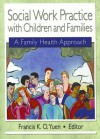 Social Work Practice with Children and Families

A Family Health Approach

Francis K. O. Yuen • Editor